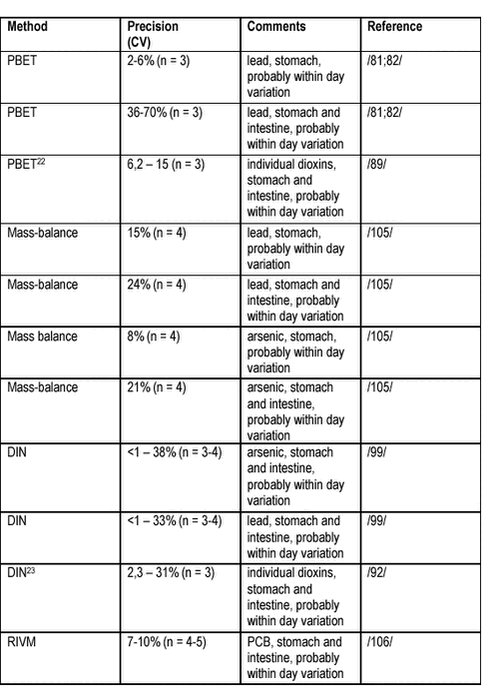 | Method | Precision (CV) | Comments | Reference |
|---|---|---|---|
| PBET | 2-6% (n = 3) | lead, stomach, probably within day variation | /81;82/ |
| PBET | 36-70% (n = 3) | lead, stomach and intestine, probably within day variation | /81;82/ |
| PBET$^{22}$ | 6,2 – 15 (n = 3) | individual dioxins, stomach and intestine, probably within day variation | /89/ |
| Mass-balance | 15% (n = 4) | lead, stomach, probably within day variation | /105/ |
| Mass-balance | 24% (n = 4) | lead, stomach and intestine, probably within day variation | /105/ |
| Mass balance | 8% (n = 4) | arsenic, stomach, probably within day variation | /105/ |
| Mass-balance | 21% (n = 4) | arsenic, stomach and intestine, probably within day variation | /105/ |
| DIN | <1 – 38% (n = 3-4) | arsenic, stomach and intestine, probably within day variation | /99/ |
| DIN | <1 – 33% (n = 3-4) | lead, stomach and intestine, probably within day variation | /99/ |
| DIN$^{23}$ | 2,3 – 31% (n = 3) | individual dioxins, stomach and intestine, probably within day variation | /92/ |
| RIVM | 7-10% (n = 4-5) | PCB, stomach and intestine, probably within day variation | /106/ |